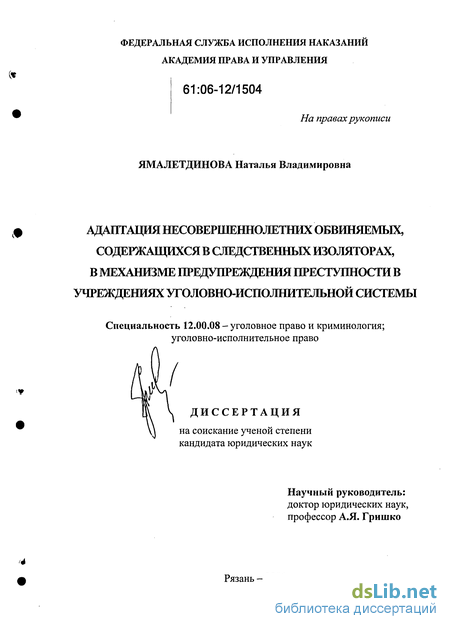 ФЕДЕРАЛЬНАЯ СЛУЖБА ИСПОЛНЕНИЯ НАКАЗАНИЙ
АКАДЕМИЯ ПРАВА И УПРАВЛЕНИЯ

61:06-12/1504

На правах рукописи

ЯМАЛЕТДИНОВА Наталья Владимировна

АДАПТАЦИЯ НЕСОВЕРШЕННОЛЕТНИХ ОБВИНЯЕМЫХ, СОДЕРЖАЩИХСЯ В СЛЕДСТВЕННЫХ ИЗОЛЯТОРАХ, В МЕХАНИЗМЕ ПРЕДУПРЕЖДЕНИЯ ПРЕСТУПНОСТИ В УЧРЕЖДЕНИЯХ УГОЛОВНО-ИСПОЛНИТЕЛЬНОЙ СИСТЕМЫ

Специальность 12.00.08 – уголовное право и криминология; уголовно-исполнительное право

ДИССЕРТАЦИЯ
на соискание ученой степени
кандидата юридических наук

Научный руководитель:
доктор юридических наук,
профессор А.Я. Гришко

Рязань –

dsLib.net
библиотека диссертаций